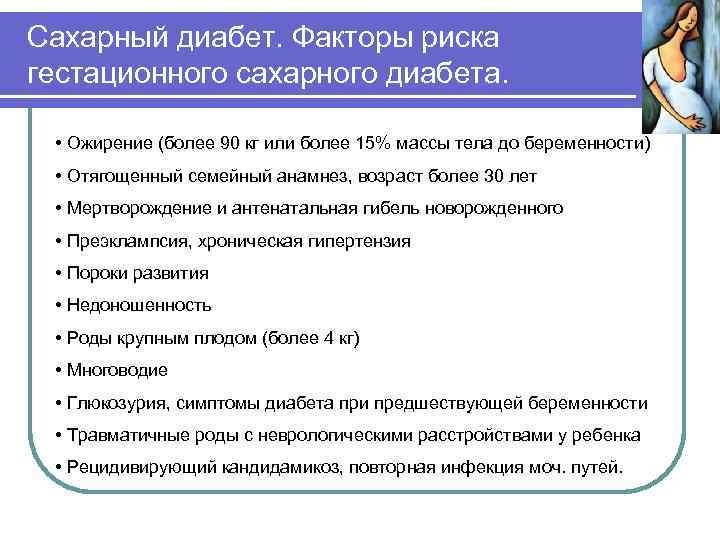 Сахарный диабет. Факторы риска гестационного сахарного диабета.

• Ожирение (более 90 кг или более 15% массы тела до беременности)

• Отягощенный семейный анамнез, возраст более 30 лет

• Мертворождение и антенатальная гибель новорожденного

• Преэклампсия, хроническая гипертензия

• Пороки развития

• Недоношенность

• Роды крупным плодом (более 4 кг)

• Многоводие

• Глюкозурия, симптомы диабета при предшествующей беременности

• Травматичные роды с неврологическими расстройствами у ребенка

• Рецидивирующий кандидамикоз, повторная инфекция моч. путей.